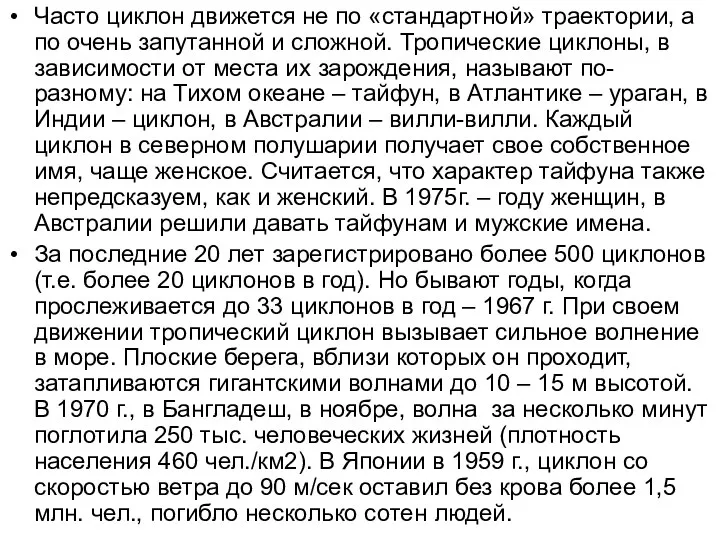 • Часто циклон движется не по «стандартной» траектории, а по очень запутанной и сложной. Тропические циклоны, в зависимости от места их зарождения, называют по-разному: на Тихом океане – тайфун, в Атлантике – ураган, в Индии – циклон, в Австралии – вилли-вилли. Каждый циклон в северном полушарии получает свое собственное имя, чаще женское. Считается, что характер тайфуна также непредсказуем, как и женский. В 1975г. – году женщин, в Австралии решили давать тайфунам и мужские имена.

• За последние 20 лет зарегистрировано более 500 циклонов (т.е. более 20 циклонов в год). Но бывают годы, когда прослеживается до 33 циклонов в год – 1967 г. При своем движении тропический циклон вызывает сильное волнение в море. Плоские берега, вблизи которых он проходит, затапливаются гигантскими волнами до 10 – 15 м высотой. В 1970 г., в Бангладеш, в ноябре, волна за несколько минут поглотила 250 тыс. человеческих жизней (плотность населения 460 чел./км2). В Японии в 1959 г., циклон со скоростью ветра до 90 м/сек оставил без крова более 1,5 млн. чел., погибло несколько сотен людей.